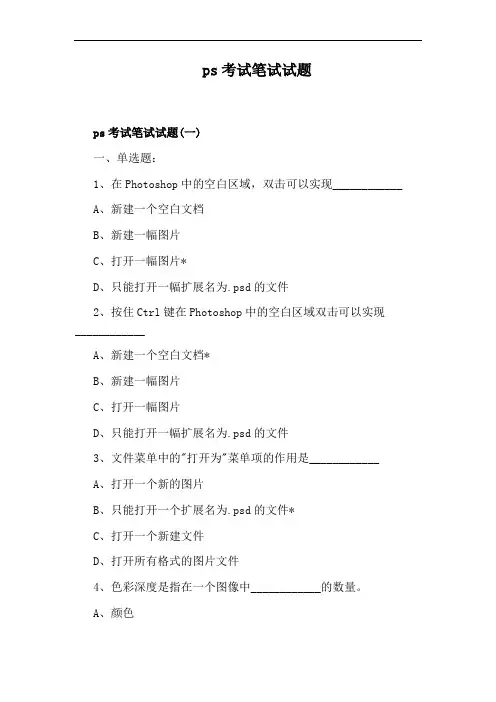 ps 考试笔试试题

ps 考试笔试试题(一)

一、单选题：

1、在 Photoshop 中的空白区域，双击可以实现____________

A、新建一个空白文档

B、新建一幅图片

C、打开一幅图片*

D、只能打开一幅扩展名为.psd 的文件

2、按住 Ctrl 键在 Photoshop 中的空白区域双击可以实现____________

A、新建一个空白文档*

B、新建一幅图片

C、打开一幅图片

D、只能打开一幅扩展名为.psd 的文件

3、文件菜单中的"打开为"菜单项的作用是____________

A、打开一个新的图片

B、只能打开一个扩展名为.psd 的文件*

C、打开一个新建文件

D、打开所有格式的图片文件

4、色彩深度是指在一个图像中____________的数量。

A、颜色